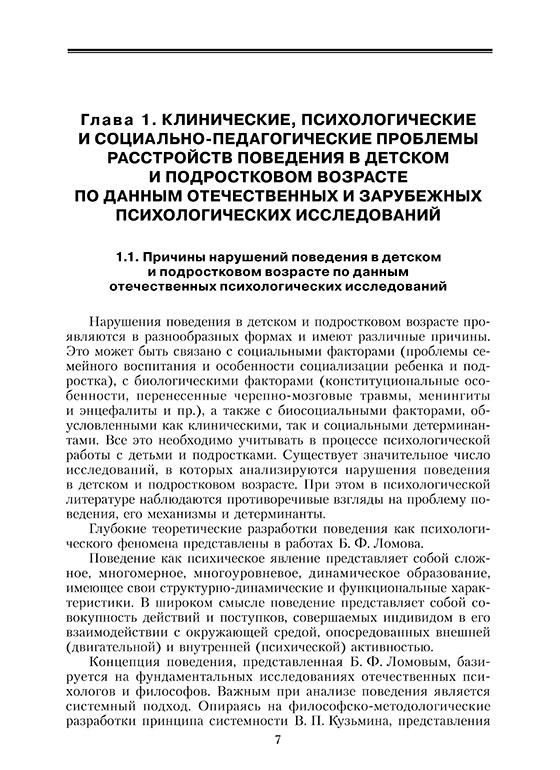 Глава 1. КЛИНИЧЕСКИЕ, ПСИХОЛОГИЧЕСКИЕ И СОЦИАЛЬНО-ПЕДАГОГИЧЕСКИЕ ПРОБЛЕМЫ РАССТРОЙСТВ ПОВЕДЕНИЯ В ДЕТСКОМ И ПОДРОСТКОВОМ ВОЗРАСТЕ ПО ДАННЫМ ОТЕЧЕСТВЕННЫХ И ЗАРУБЕЖНЫХ ПСИХОЛОГИЧЕСКИХ ИССЛЕДОВАНИЙ

1.1. Причины нарушений поведения в детском и подростковом возрасте по данным отечественных психологических исследований

Нарушения поведения в детском и подростковом возрасте проявляются в разнообразных формах и имеют различные причины. Это может быть связано с социальными факторами (проблемы семейного воспитания и особенности социализации ребенка и подростка), с биологическими факторами (конституциональные особенности, перенесенные черепно-мозговые травмы, менингиты и энцефалиты и пр.), а также с биосоциальными факторами, обусловленными как клиническими, так и социальными детерминантами. Все это необходимо учитывать в процессе психологической работы с детьми и подростками. Существует значительное число исследований, в которых анализируются нарушения поведения в детском и подростковом возрасте. При этом в психологической литературе наблюдаются противоречивые взгляды на проблему поведения, его механизмы и детерминанты.

Глубокие теоретические разработки поведения как психологического феномена представлены в работах Б. Ф. Ломова.

Поведение как психическое явление представляет собой сложное, многомерное, многоуровневое, динамическое образование, имеющее свои структурно-динамические и функциональные характеристики. В широком смысле поведение представляет собой совокупность действий и поступков, совершаемых индивидом в его взаимодействии с окружающей средой, опосредованных внешней (двигательной) и внутренней (психической) активностью.

Концепция поведения, представленная Б. Ф. Ломовым, базируется на фундаментальных исследованиях отечественных психологов и философов. Важным при анализе поведения является системный подход. Опираясь на философско-методологические разработки принципа системности В. П. Кузьмина, представления

7